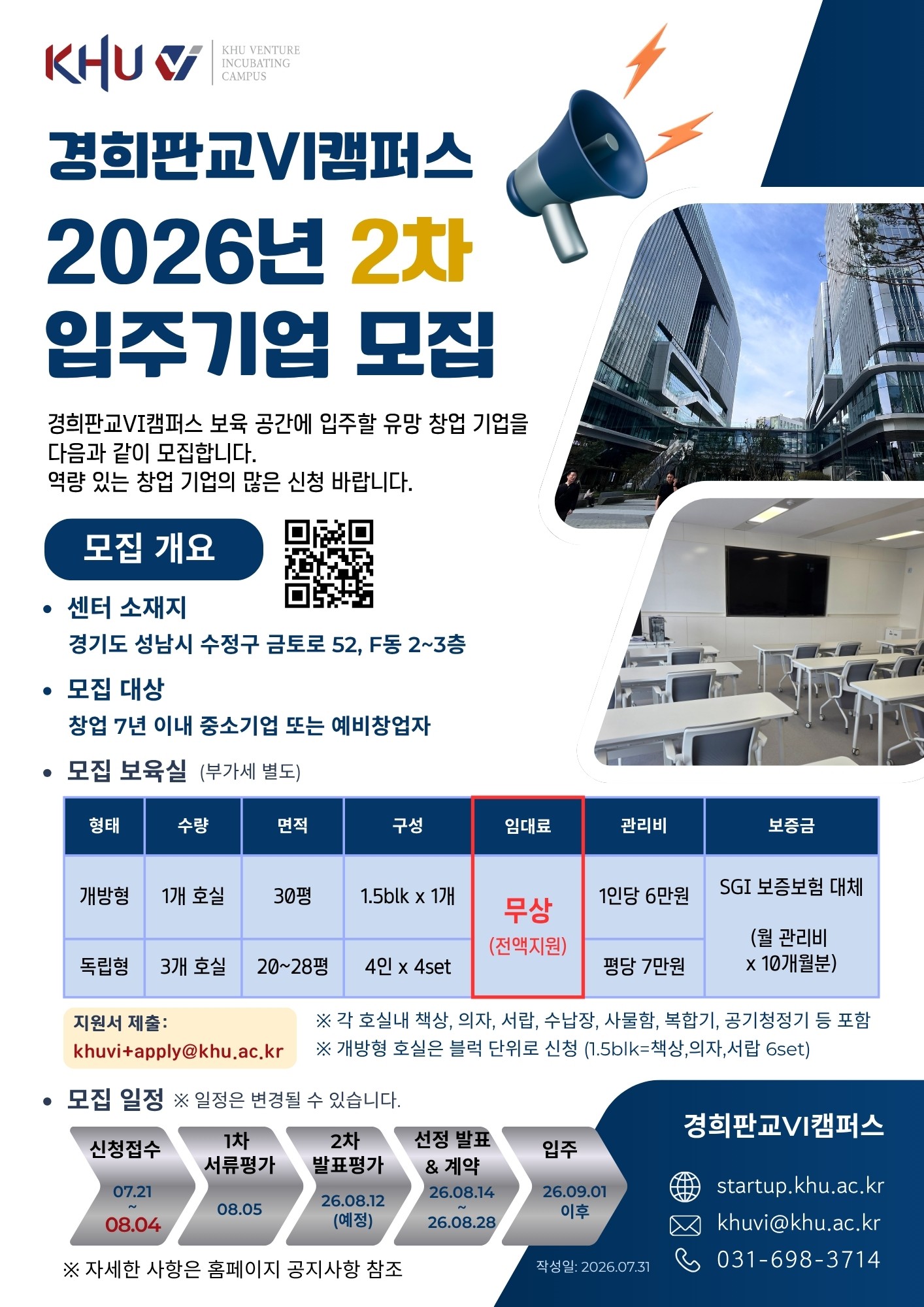 KHU VI
KHU VENTURE
INCUBATING
CAMPUS

경희판교VI캠퍼스

2026년 2차
입주기업 모집

경희판교VI캠퍼스 보육 공간에 입주할 유망 창업 기업을 다음과 같이 모집합니다.
역량 있는 창업 기업의 많은 신청 바랍니다.

모집 개요

• 센터 소재지
경기도 성남시 수정구 금토로 52, F동 2~3층

• 모집 대상
창업 7년 이내 중소기업 또는 예비창업자

• 모집 보육실 (부가세 별도)

| 형태 | 수량 | 면적 | 구성 | 임대료 | 관리비 | 보증금 |
|---|---|---|---|---|---|---|
| 개방형 | 1개 호실 | 30평 | 1.5blk x 1개 | 무상 (전액지원) | 1인당 6만원 | SGI 보증보험 대체 (월 관리비 x 10개월분) |
| 독립형 | 3개 호실 | 20~28평 | 4인 x 4set | | 평당 7만원 | |

지원서 제출:
khuvi+apply@khu.ac.kr

※ 각 호실내 책상, 의자, 서랍, 수납장, 사물함, 복합기, 공기청정기 등 포함
※ 개방형 호실은 블럭 단위로 신청 (1.5blk=책상,의자,서랍 6set)

• 모집 일정 ※ 일정은 변경될 수 있습니다.

신청접수
07.21
~
08.04

1차
서류평가
08.05

2차
발표평가
26.08.12
(예정)

선정 발표
& 계약
26.08.14
~
26.08.28

입주
26.09.01
이후

※ 자세한 사항은 홈페이지 공지사항 참조

작성일: 2026.07.31

경희판교VI캠퍼스
startup.khu.ac.kr
khuvi@khu.ac.kr
031-698-3714